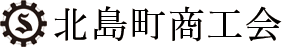 S 北島町商工会